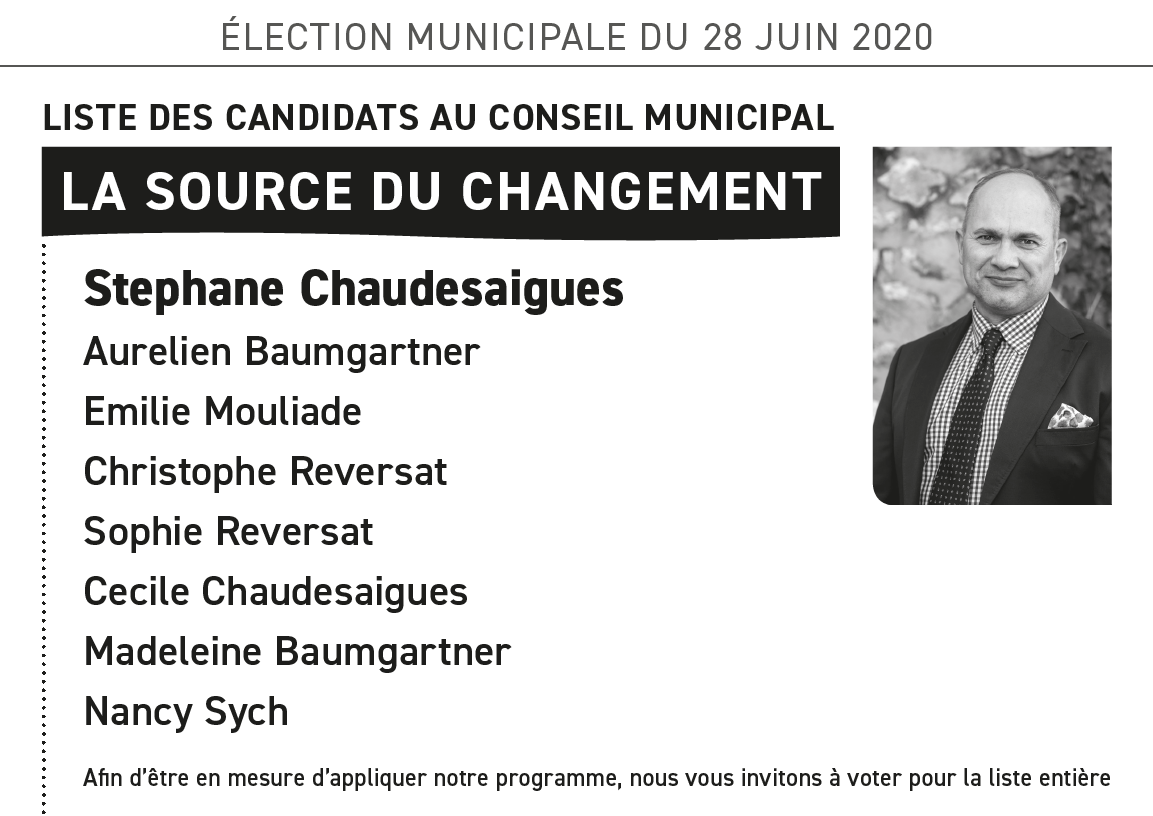 ÉLECTION MUNICIPALE DU 28 JUIN 2020

LISTE DES CANDIDATS AU CONSEIL MUNICIPAL

LA SOURCE DU CHANGEMENT

Stephane Chaudesaigues
Aurelien Baumgartner
Emilie Mouliade
Christophe Reversat
Sophie Reversat
Cecile Chaudesaigues
Madeleine Baumgartner
Nancy Sych

Afin d'être en mesure d'appliquer notre programme, nous vous invitons à voter pour la liste entière